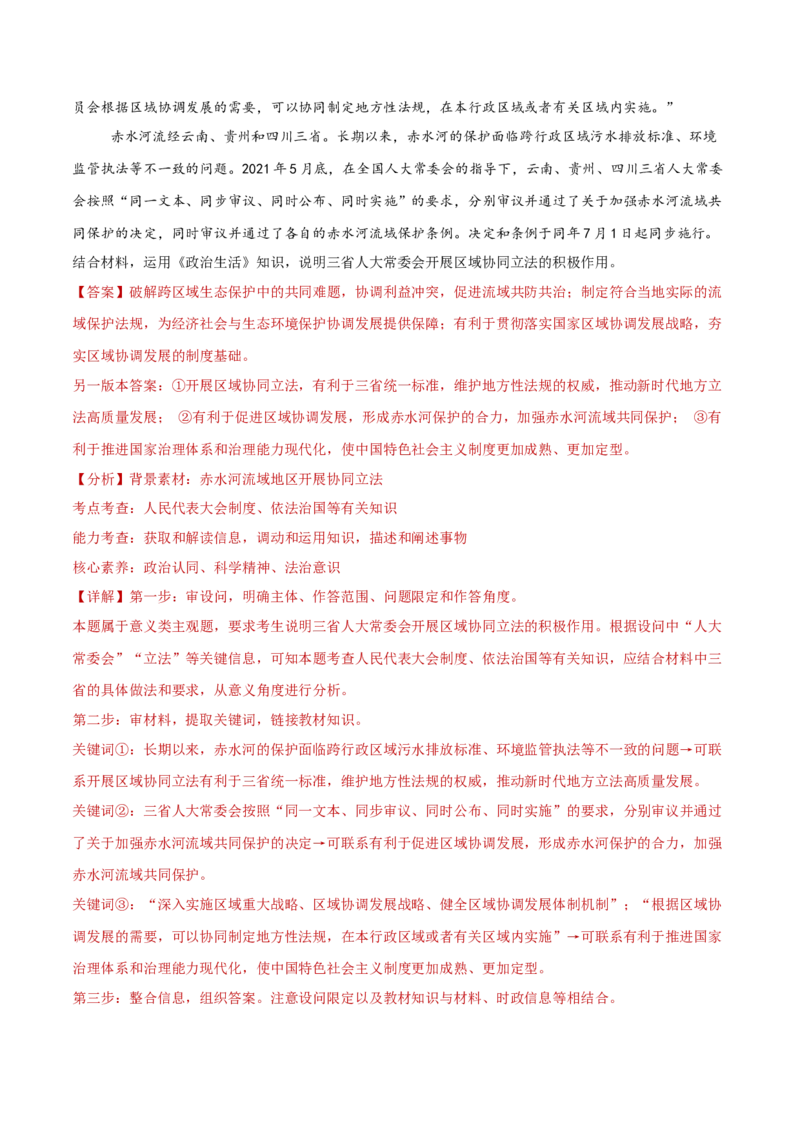 员会根据区域协调发展的需要，可以协同制定地方性法规，在本行政区域或者有关区域内实施。”

赤水河流经云南、贵州和四川三省。长期以来，赤水河的保护面临跨行政区域污水排放标准、环境监管执法等不一致的问题。2021年5月底，在全国人大常委会的指导下，云南、贵州、四川三省人大常委会按照“同一文本、同步审议、同时公布、同时实施”的要求，分别审议并通过了关于加强赤水河流域共同保护的决定，同时审议并通过了各自的赤水河流域保护条例。决定和条例于同年7月1日起同步施行。

结合材料，运用《政治生活》知识，说明三省人大常委会开展区域协同立法的积极作用。

【答案】破解跨区域生态保护中的共同难题，协调利益冲突，促进流域共防共治；制定符合当地实际的流域保护法规，为经济社会与生态环境保护协调发展提供保障；有利于贯彻落实国家区域协调发展战略，夯实区域协调发展的制度基础。

另一版本答案：①开展区域协同立法，有利于三省统一标准，维护地方性法规的权威，推动新时代地方立法高质量发展； ②有利于促进区域协调发展，形成赤水河保护的合力，加强赤水河流域共同保护； ③有利于推进国家治理体系和治理能力现代化，使中国特色社会主义制度更加成熟、更加定型。

【分析】背景素材：赤水河流域地区开展协同立法

考点考查：人民代表大会制度、依法治国等有关知识

能力考查：获取和解读信息，调动和运用知识，描述和阐述事物

核心素养：政治认同、科学精神、法治意识

【详解】第一步：审设问，明确主体、作答范围、问题限定和作答角度。

本题属于意义类主观题，要求考生说明三省人大常委会开展区域协同立法的积极作用。根据设问中“人大常委会”“立法”等关键信息，可知本题考查人民代表大会制度、依法治国等有关知识，应结合材料中三省的具体做法和要求，从意义角度进行分析。

第二步：审材料，提取关键词，链接教材知识。

关键词①：长期以来，赤水河的保护面临跨行政区域污水排放标准、环境监管执法等不一致的问题→可联系开展区域协同立法有利于三省统一标准，维护地方性法规的权威，推动新时代地方立法高质量发展。

关键词②：三省人大常委会按照“同一文本、同步审议、同时公布、同时实施”的要求，分别审议并通过了关于加强赤水河流域共同保护的决定→可联系有利于促进区域协调发展，形成赤水河保护的合力，加强赤水河流域共同保护。

关键词③：“深入实施区域重大战略、区域协调发展战略、健全区域协调发展体制机制”；“根据区域协调发展的需要，可以协同制定地方性法规，在本行政区域或者有关区域内实施”→可联系有利于推进国家治理体系和治理能力现代化，使中国特色社会主义制度更加成熟、更加定型。

第三步：整合信息，组织答案。注意设问限定以及教材知识与材料、时政信息等相结合。